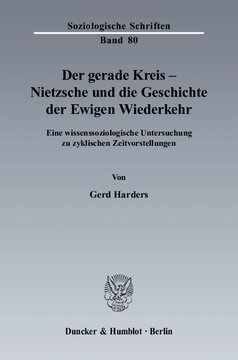 Soziologische Schriften
Band 80

Der gerade Kreis – Nietzsche und die Geschichte der Ewigen Wiederkehr

Eine wissenssoziologische Untersuchung zu zyklischen Zeitvorstellungen

Von

Gerd Harders

Duncker & Humblot · Berlin